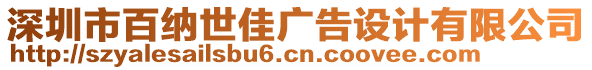 深圳市百纳世佳广告设计有限公司
http://szyalesailsbu6.cn.coovee.com